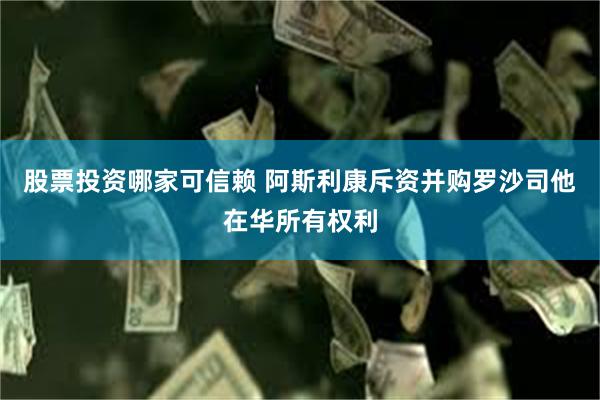 股票投资哪家可信赖 阿斯利康斥资并购罗沙司他在华所有权利